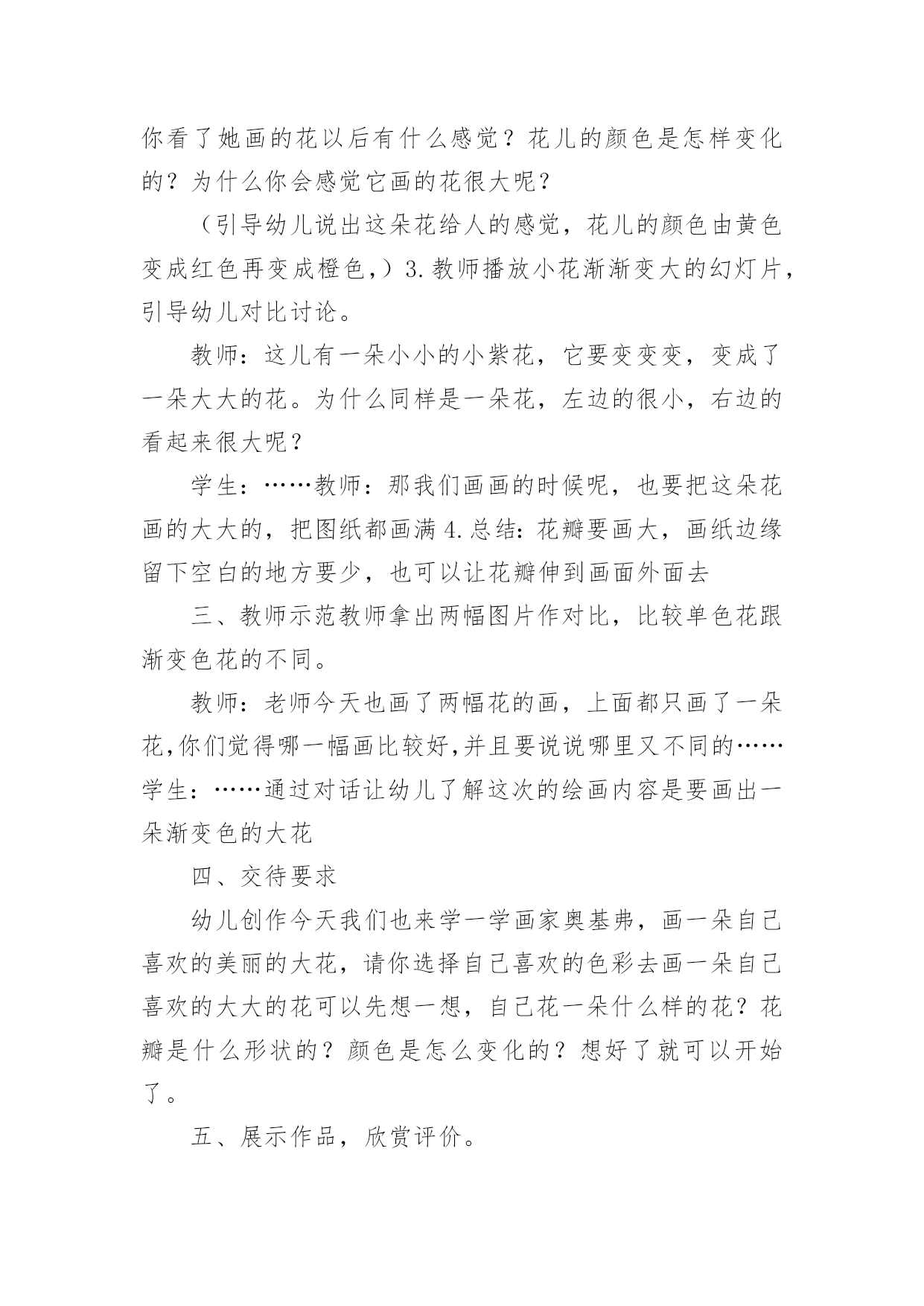 你看了她画的花以后有什么感觉？花儿的颜色是怎样变化的？为什么你会感觉它画的花很大呢？

（引导幼儿说出这朵花给人的感觉，花儿的颜色由黄色变成红色再变成橙色，）3.教师播放小花渐渐变大的幻灯片，引导幼儿对比讨论。

教师：这儿有一朵小小的小紫花，它要变变变，变成了一朵大大的花。为什么同样是一朵花，左边的很小，右边的看起来很大呢？

学生：……教师：那我们画画的时候呢，也要把这朵花画的大大的，把图纸都画满 4.总结：花瓣要画大，画纸边缘留下空白的地方要少，也可以让花瓣伸到画面外面去

三、教师示范教师拿出两幅图片作对比，比较单色花跟渐变色花的不同。

教师：老师今天也画了两幅花的画，上面都只画了一朵花,你们觉得哪一幅画比较好,并且要说说哪里又不同的……学生：……通过对话让幼儿了解这次的绘画内容是要画出一朵渐变色的大花

四、交待要求

幼儿创作今天我们也来学一学画家奥基弗，画一朵自己喜欢的美丽的大花，请你选择自己喜欢的色彩去画一朵自己喜欢的大大的花可以先想一想，自己花一朵什么样的花？花瓣是什么形状的？颜色是怎么变化的？想好了就可以开始了。

五、展示作品，欣赏评价。